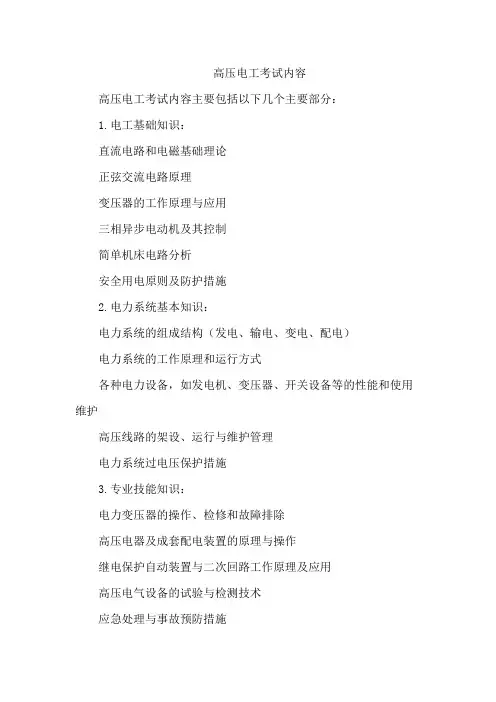 高压电工考试内容

高压电工考试内容主要包括以下几个主要部分：

1. 电工基础知识：

直流电路和电磁基础理论

正弦交流电路原理

变压器的工作原理与应用

三相异步电动机及其控制

简单机床电路分析

安全用电原则及防护措施

2. 电力系统基本知识：

电力系统的组成结构（发电、输电、变电、配电）

电力系统的工作原理和运行方式

各种电力设备，如发电机、变压器、开关设备等的性能和使用维护

高压线路的架设、运行与维护管理

电力系统过电压保护措施

3. 专业技能知识：

电力变压器的操作、检修和故障排除

高压电器及成套配电装置的原理与操作

继电保护自动装置与二次回路工作原理及应用

高压电气设备的试验与检测技术

应急处理与事故预防措施